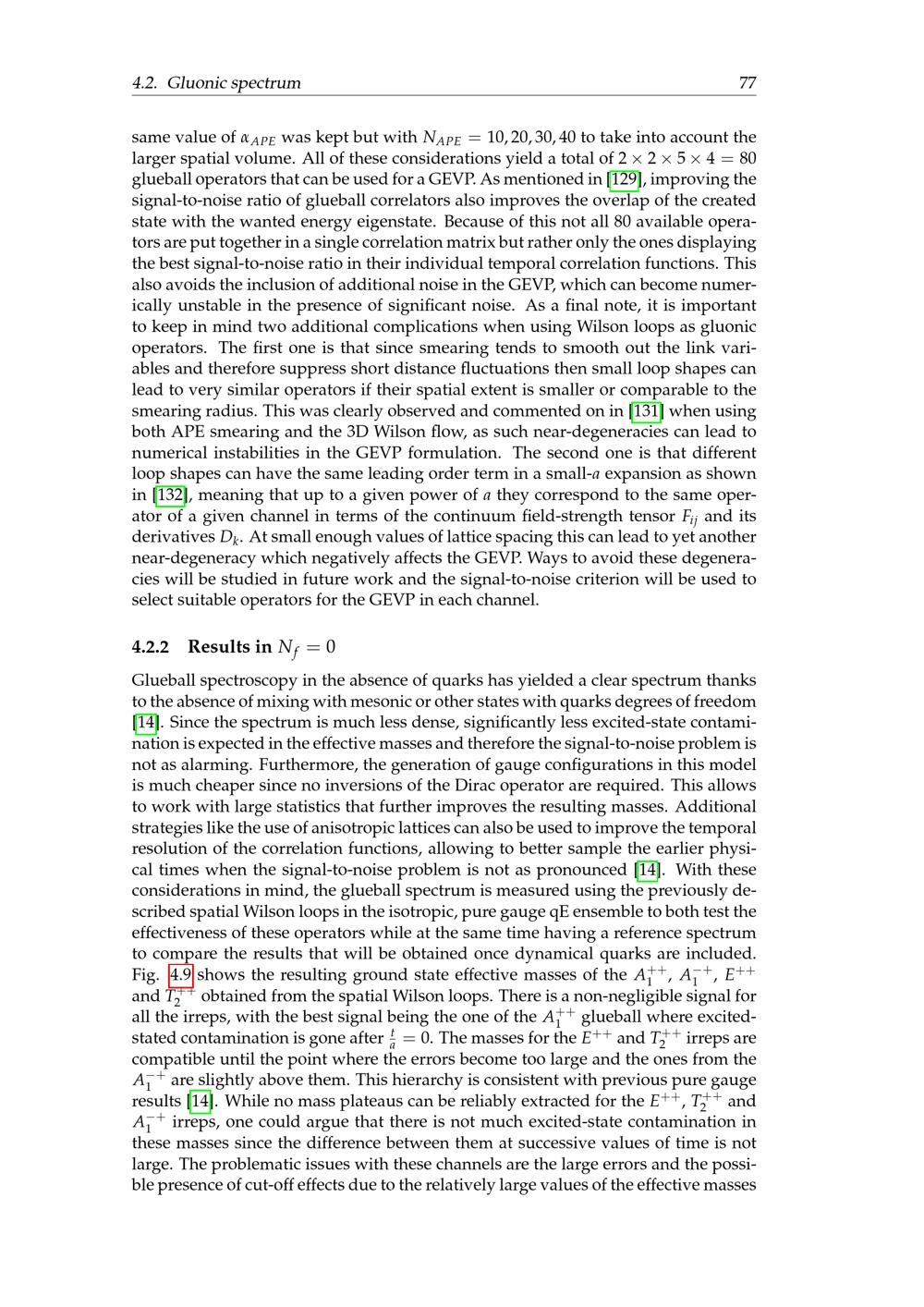 4.2. Gluonic spectrum

77

same value of $\alpha_{APE}$ was kept but with $N_{APE} = 10, 20, 30, 40$ to take into account the larger spatial volume. All of these considerations yield a total of $2 \times 2 \times 5 \times 4 = 80$ glueball operators that can be used for a GEVP. As mentioned in [129], improving the signal-to-noise ratio of glueball correlators also improves the overlap of the created state with the wanted energy eigenstate. Because of this not all 80 available operators are put together in a single correlation matrix but rather only the ones displaying the best signal-to-noise ratio in their individual temporal correlation functions. This also avoids the inclusion of additional noise in the GEVP, which can become numerically unstable in the presence of significant noise. As a final note, it is important to keep in mind two additional complications when using Wilson loops as gluonic operators. The first one is that since smearing tends to smooth out the link variables and therefore suppress short distance fluctuations then small loop shapes can lead to very similar operators if their spatial extent is smaller or comparable to the smearing radius. This was clearly observed and commented on in [131] when using both APE smearing and the 3D Wilson flow, as such near-degeneracies can lead to numerical instabilities in the GEVP formulation. The second one is that different loop shapes can have the same leading order term in a small-$a$ expansion as shown in [132], meaning that up to a given power of $a$ they correspond to the same operator of a given channel in terms of the continuum field-strength tensor $F_{ij}$ and its derivatives $D_k$. At small enough values of lattice spacing this can lead to yet another near-degeneracy which negatively affects the GEVP. Ways to avoid these degeneracies will be studied in future work and the signal-to-noise criterion will be used to select suitable operators for the GEVP in each channel.

4.2.2 Results in $N_f = 0$

Glueball spectroscopy in the absence of quarks has yielded a clear spectrum thanks to the absence of mixing with mesonic or other states with quarks degrees of freedom [14]. Since the spectrum is much less dense, significantly less excited-state contamination is expected in the effective masses and therefore the signal-to-noise problem is not as alarming. Furthermore, the generation of gauge configurations in this model is much cheaper since no inversions of the Dirac operator are required. This allows to work with large statistics that further improves the resulting masses. Additional strategies like the use of anisotropic lattices can also be used to improve the temporal resolution of the correlation functions, allowing to better sample the earlier physical times when the signal-to-noise problem is not as pronounced [14]. With these considerations in mind, the glueball spectrum is measured using the previously described spatial Wilson loops in the isotropic, pure gauge qE ensemble to both test the effectiveness of these operators while at the same time having a reference spectrum to compare the results that will be obtained once dynamical quarks are included. Fig. 4.9 shows the resulting ground state effective masses of the $A_1^{++}$, $A_1^{-+}$, $E^{++}$ and $T_2^{++}$ obtained from the spatial Wilson loops. There is a non-negligible signal for all the irreps, with the best signal being the one of the $A_1^{++}$ glueball where excited-stated contamination is gone after $\frac{t}{a} = 0$. The masses for the $E^{++}$ and $T_2^{++}$ irreps are compatible until the point where the errors become too large and the ones from the $A_1^{-+}$ are slightly above them. This hierarchy is consistent with previous pure gauge results [14]. While no mass plateaus can be reliably extracted for the $E^{++}$, $T_2^{++}$ and $A_1^{-+}$ irreps, one could argue that there is not much excited-state contamination in these masses since the difference between them at successive values of time is not large. The problematic issues with these channels are the large errors and the possible presence of cut-off effects due to the relatively large values of the effective masses